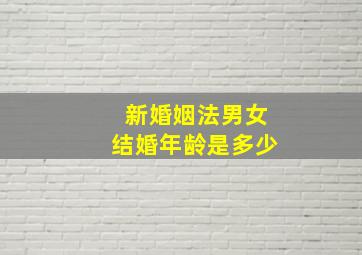 新婚姻法男女
结婚年龄是多少